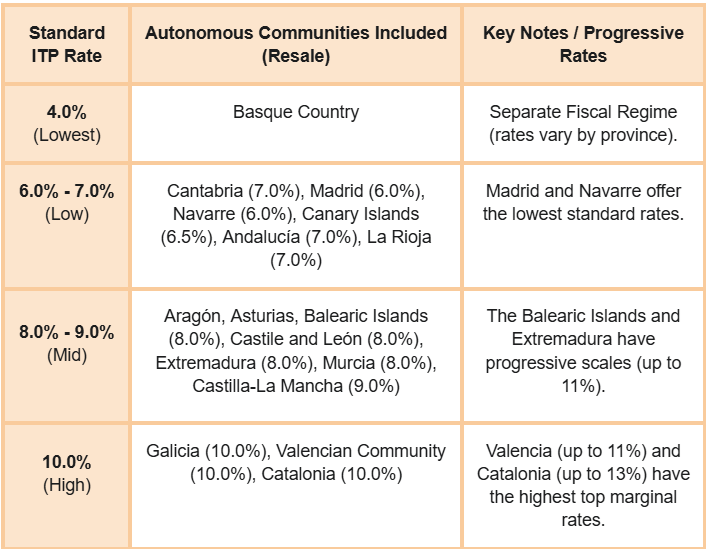 | Standard ITP Rate | Autonomous Communities Included (Resale) | Key Notes / Progressive Rates |
|---|---|---|
| **4.0%** (Lowest) | Basque Country | Separate Fiscal Regime (rates vary by province). |
| **6.0% - 7.0%** (Low) | Cantabria (7.0%), Madrid (6.0%), Navarre (6.0%), Canary Islands (6.5%), Andalucía (7.0%), La Rioja (7.0%) | Madrid and Navarre offer the lowest standard rates. |
| **8.0% - 9.0%** (Mid) | Aragón, Asturias, Balearic Islands (8.0%), Castile and León (8.0%), Extremadura (8.0%), Murcia (8.0%), Castilla-La Mancha (9.0%) | The Balearic Islands and Extremadura have progressive scales (up to 11%). |
| **10.0%** (High) | Galicia (10.0%), Valencian Community (10.0%), Catalonia (10.0%) | Valencia (up to 11%) and Catalonia (up to 13%) have the highest top marginal rates. |